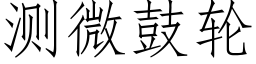 测微鼓轮